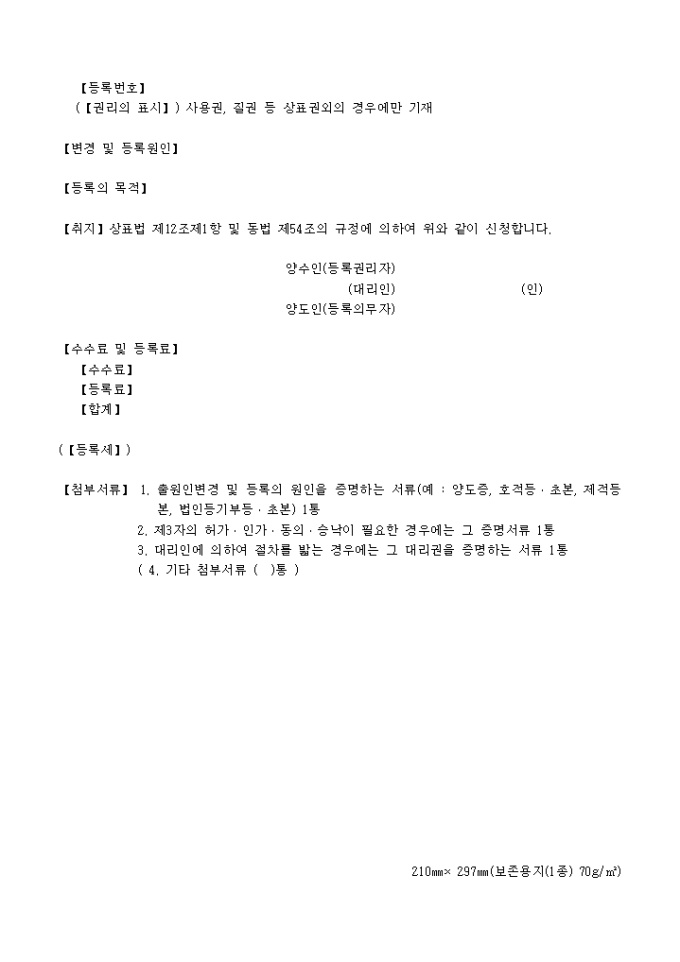 【등록번호】
(【권리의 표시】) 사용권, 질권 등 상표권외의 경우에만 기재

【변경 및 등록원인】

【등록의 목적】

【취지】상표법 제12조제1항 및 동법 제54조의 규정에 의하여 위와 같이 신청합니다.

양수인(등록권리자)
(대리인) (인)
양도인(등록의무자)

【수수료 및 등록료】
【수수료】
【등록료】
【합계】

(【등록세】)

【첨부서류】 1. 출원인변경 및 등록의 원인을 증명하는 서류(예 : 양도증, 호적등 · 초본, 제적등본, 법인등기부등 · 초본) 1통
2. 제3자의 허가 · 인가 · 동의 · 승낙이 필요한 경우에는 그 증명서류 1통
3. 대리인에 의하여 절차를 밟는 경우에는 그 대리권을 증명하는 서류 1통
( 4. 기타 첨부서류 ( )통 )

210㎜× 297㎜(보존용지(1종) 70g/㎡)